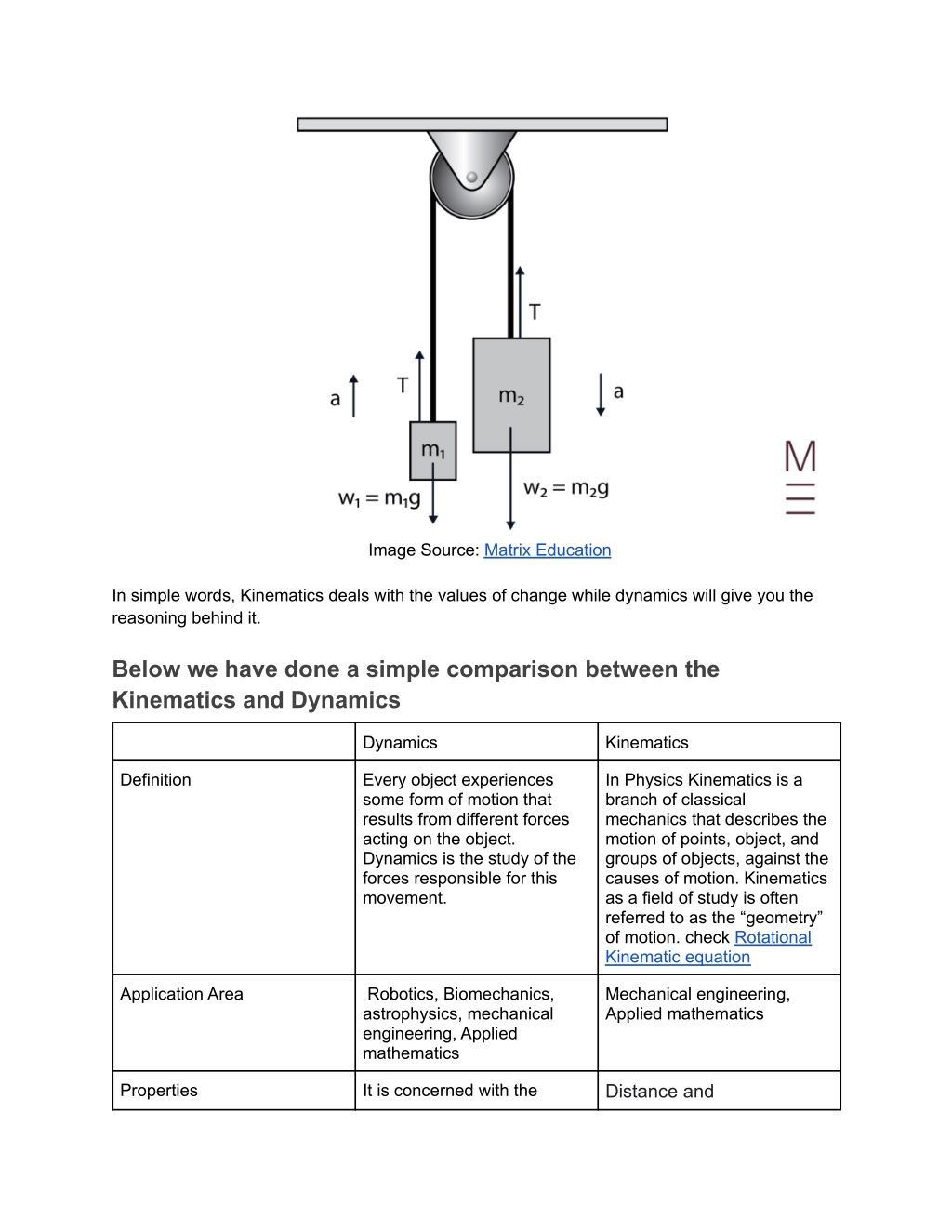 T

a

T

$m_2$

a

$m_1$

$w_1 = m_1g$

$w_2 = m_2g$

M

Image Source: Matrix Education

In simple words, Kinematics deals with the values of change while dynamics will give you the reasoning behind it.

Below we have done a simple comparison between the Kinematics and Dynamics

| | Dynamics | Kinematics |
|---|---|---|
| Definition | Every object experiences some form of motion that results from different forces acting on the object. Dynamics is the study of the forces responsible for this movement. | In Physics Kinematics is a branch of classical mechanics that describes the motion of points, object, and groups of objects, against the causes of motion. Kinematics as a field of study is often referred to as the “geometry” of motion. check Rotational Kinematic equation |
| Application Area | Robotics, Biomechanics, astrophysics, mechanical engineering, Applied mathematics | Mechanical engineering, Applied mathematics |
| Properties | It is concerned with the | Distance and |